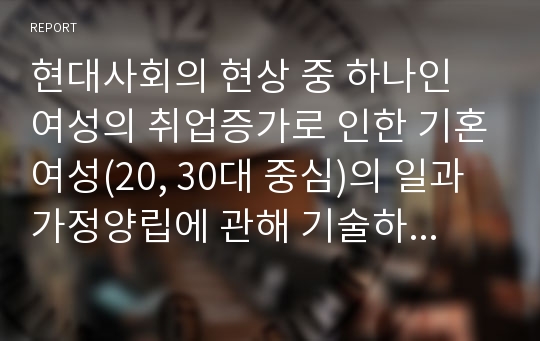 REPORT

현대사회의 현상 중 하나인 여성의 취업증가로 인한 기혼 여성(20, 30대 중심)의 일과 가정양립에 관해 기술하...